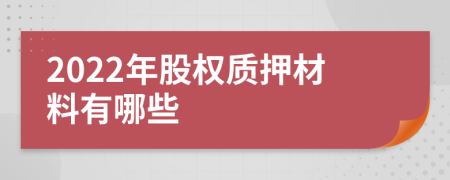 2022年股权质押材料有哪些